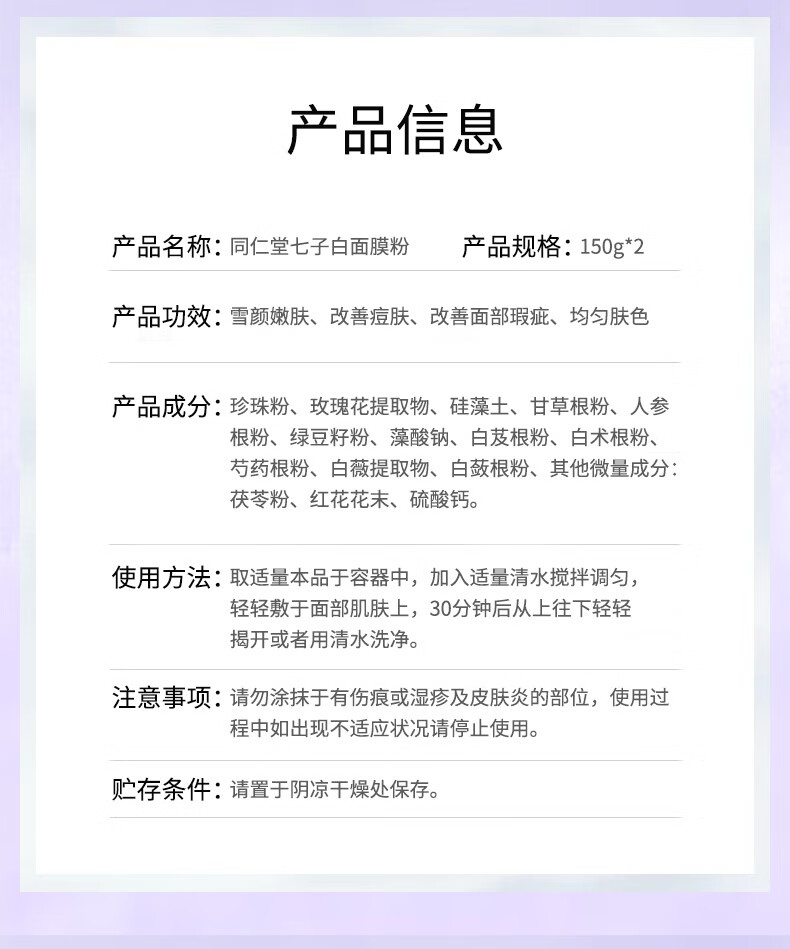 产品信息

产品名称：同仁堂七子白面膜粉　　产品规格：150g*2

产品功效：雪颜嫩肤、改善痘肤、改善面部瑕疵、均匀肤色

产品成分：珍珠粉、玫瑰花提取物、硅藻土、甘草根粉、人参根粉、绿豆籽粉、藻酸钠、白芨根粉、白术根粉、芍药根粉、白薇提取物、白蔹根粉、其他微量成分：茯苓粉、红花花末、硫酸钙。

使用方法：取适量本品于容器中，加入适量清水搅拌调匀，轻轻敷于面部肌肤上，30分钟后从上往下轻轻揭开或者用清水洗净。

注意事项：请勿涂抹于有伤痕或湿疹及皮肤炎的部位，使用过程中如出现不适应状况请停止使用。

贮存条件：请置于阴凉干燥处保存。